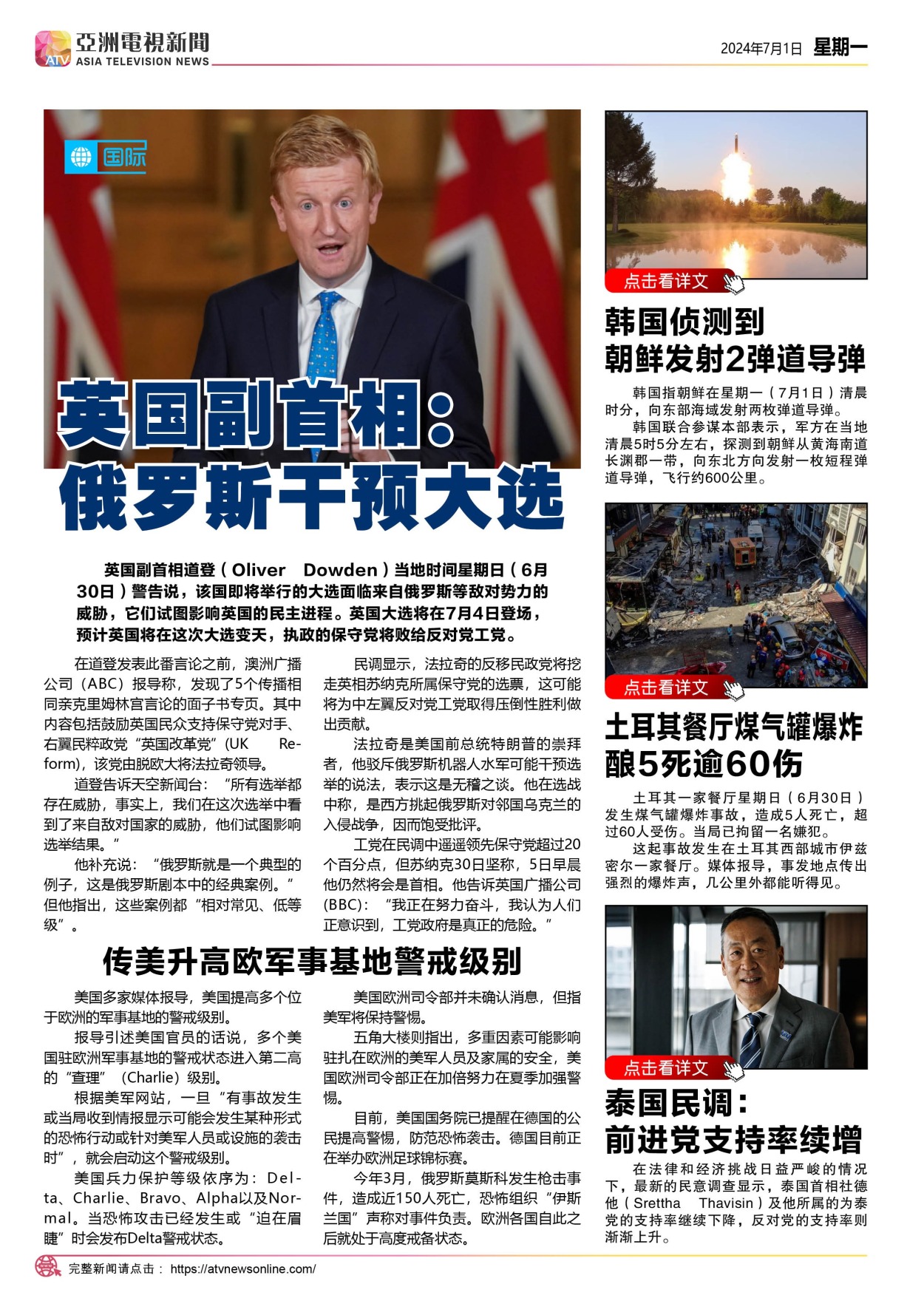 ATV 亞洲電視新聞
ASIA TELEVISION NEWS

2024年7月1日 星期一

国际

英国副首相：
俄罗斯干预大选

英国副首相道登（Oliver Dowden）当地时间星期日（6月30日）警告说，该国即将举行的大选面临来自俄罗斯等敌对势力的威胁，它们试图影响英国的民主进程。英国大选将在7月4日登场，预计英国将在这次大选变天，执政的保守党将败给反对党工党。

在道登发表此番言论之前，澳洲广播公司（ABC）报导称，发现了5个传播相同亲克里姆林宫言论的面子书专页。其中内容包括鼓励英国民众支持保守党对手、右翼民粹政党“英国改革党”（UK Reform），该党由脱欧大将法拉奇领导。

道登告诉天空新闻台：“所有选举都存在威胁，事实上，我们在这次选举中看到了来自敌对国家的威胁，他们试图影响选举结果。”

他补充说：“俄罗斯就是一个典型的例子，这是俄罗斯剧本中的经典案例。”但他指出，这些案例都“相对常见、低等级”。

民调显示，法拉奇的反移民政党将挖走英相苏纳克所属保守党的选票，这可能将为中左翼反对党工党取得压倒性胜利做出贡献。

法拉奇是美国前总统特朗普的崇拜者，他驳斥俄罗斯机器人水军可能干预选举的说法，表示这是无稽之谈。他在选战中称，是西方挑起俄罗斯对邻国乌克兰的入侵战争，因而饱受批评。

工党在民调中遥遥领先保守党超过20个百分点，但苏纳克30日坚称，5日早晨他仍然将会是首相。他告诉英国广播公司（BBC）：“我正在努力奋斗，我认为人们正意识到，工党政府是真正的危险。”

传美升高欧军事基地警戒级别

美国多家媒体报导，美国提高多个位于欧洲的军事基地的警戒级别。

报导引述美国官员的话说，多个美国驻欧洲军事基地的警戒状态进入第二高的“查理”（Charlie）级别。

根据美军网站，一旦“有事故发生或当局收到情报显示可能会发生某种形式的恐怖行动或针对美军人员或设施的袭击时”，就会启动这个警戒级别。

美国兵力保护等级依序为：Delta、Charlie、Bravo、Alpha以及Normal。当恐怖攻击已经发生或“迫在眉睫”时会发布Delta警戒状态。

美国欧洲司令部并未确认消息，但指美军将保持警惕。

五角大楼则指出，多重因素可能影响驻扎在欧洲的美军人员及家属的安全，美国欧洲司令部正在加倍努力在夏季加强警惕。

目前，美国国务院已提醒在德国的公民提高警惕，防范恐怖袭击。德国目前正在举办欧洲足球锦标赛。

今年3月，俄罗斯莫斯科发生枪击事件，造成近150人死亡，恐怖组织“伊斯兰国”声称对事件负责。欧洲各国自此之后就处于高度戒备状态。

点击看详文

韩国侦测到
朝鲜发射2弹道导弹

韩国指朝鲜在星期一（7月1日）清晨时分，向东部海域发射两枚弹道导弹。

韩国联合参谋本部表示，军方在当地清晨5时5分左右，探测到朝鲜从黄海南道长渊郡一带，向东北方向发射一枚短程弹道导弹，飞行约600公里。

点击看详文

土耳其餐厅煤气罐爆炸
酿5死逾60伤

土耳其一家餐厅星期日（6月30日）发生煤气罐爆炸事故，造成5人死亡，超过60人受伤。当局已拘留一名嫌犯。

这起事故发生在土耳其西部城市伊兹密尔一家餐厅。媒体报导，事发地点传出强烈的爆炸声，几公里外都能听得见。

点击看详文

泰国民调：
前进党支持率续增

在法律和经济挑战日益严峻的情况下，最新的民意调查显示，泰国首相社德他（Srettha Thavisin）及他所属的为泰党的支持率继续下降，反对党的支持率则渐渐上升。

完整新闻请点击： https://atvnewsonline.com/